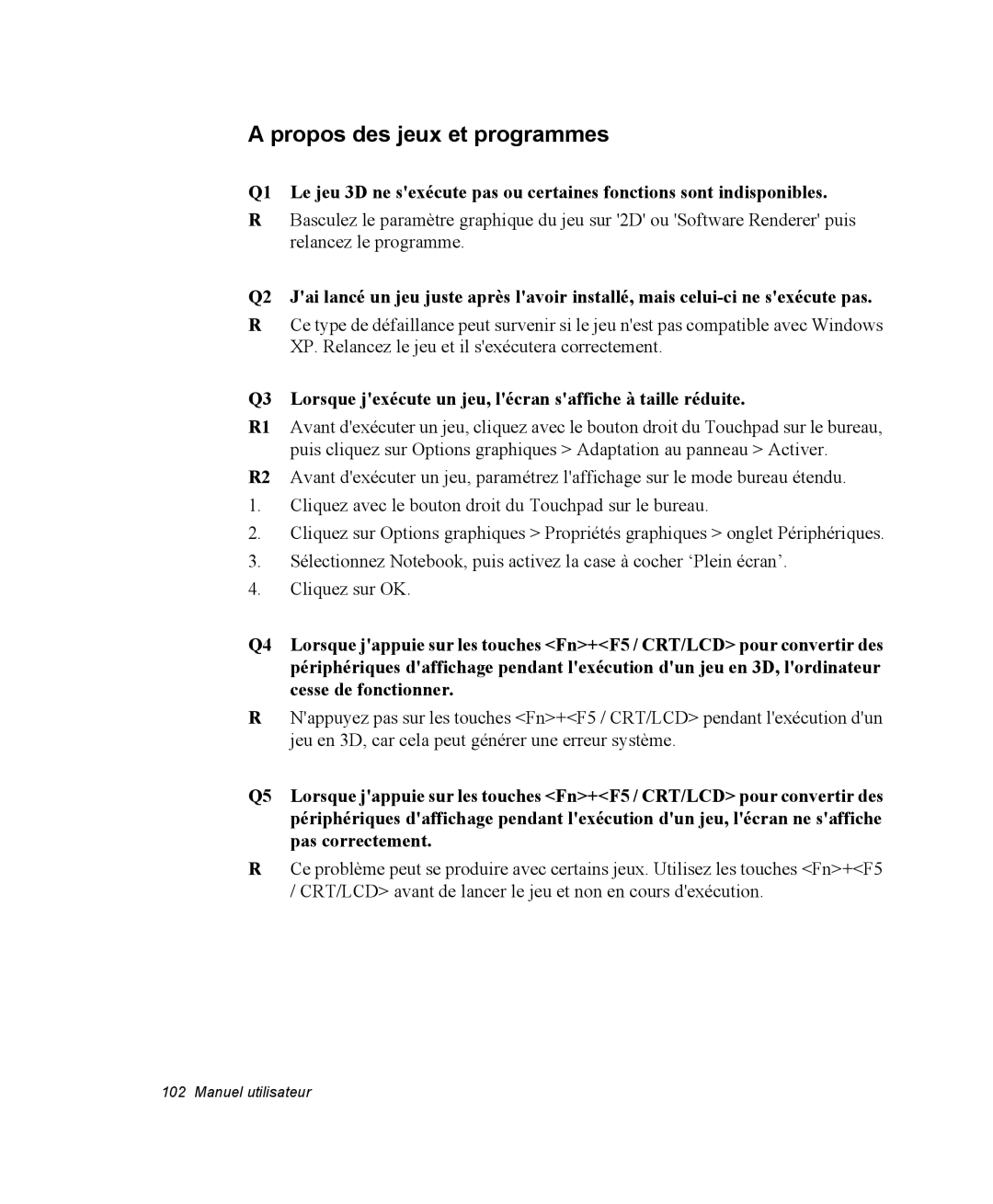 A propos des jeux et programmes

Q1 Le jeu 3D ne s'exécute pas ou certaines fonctions sont indisponibles.

R Basculez le paramètre graphique du jeu sur '2D' ou 'Software Renderer' puis relancez le programme.

Q2 J'ai lancé un jeu juste après l'avoir installé, mais celui-ci ne s'exécute pas.

R Ce type de défaillance peut survenir si le jeu n'est pas compatible avec Windows XP. Relancez le jeu et il s'exécutera correctement.

Q3 Lorsque j'exécute un jeu, l'écran s'affiche à taille réduite.

R1 Avant d'exécuter un jeu, cliquez avec le bouton droit du Touchpad sur le bureau, puis cliquez sur Options graphiques > Adaptation au panneau > Activer.

R2 Avant d'exécuter un jeu, paramétrez l'affichage sur le mode bureau étendu.

1. Cliquez avec le bouton droit du Touchpad sur le bureau.

2. Cliquez sur Options graphiques > Propriétés graphiques > onglet Périphériques.

3. Sélectionnez Notebook, puis activez la case à cocher ‘Plein écran’.

4. Cliquez sur OK.

Q4 Lorsque j'appuie sur les touches <Fn>+<F5 / CRT/LCD> pour convertir des périphériques d'affichage pendant l'exécution d'un jeu en 3D, l'ordinateur cesse de fonctionner.

R N'appuyez pas sur les touches <Fn>+<F5 / CRT/LCD> pendant l'exécution d'un jeu en 3D, car cela peut générer une erreur système.

Q5 Lorsque j'appuie sur les touches <Fn>+<F5 / CRT/LCD> pour convertir des périphériques d'affichage pendant l'exécution d'un jeu, l'écran ne s'affiche pas correctement.

R Ce problème peut se produire avec certains jeux. Utilisez les touches <Fn>+<F5 / CRT/LCD> avant de lancer le jeu et non en cours d'exécution.

102 Manuel utilisateur